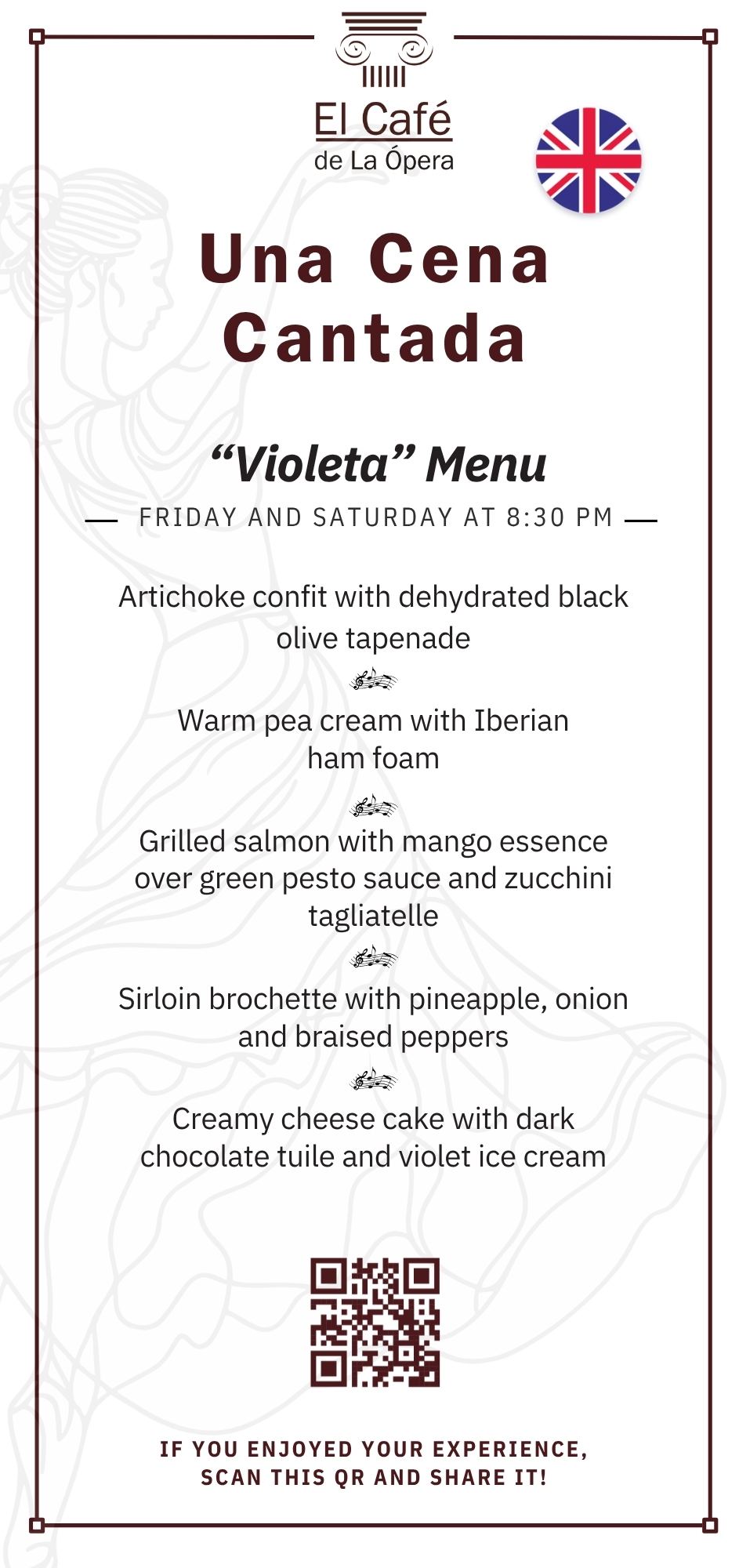 El Café
de La Ópera

Una Cena Cantada

“Violeta” Menu

FRIDAY AND SATURDAY AT 8:30 PM

Artichoke confit with dehydrated black olive tapenade

Warm pea cream with Iberian ham foam

Grilled salmon with mango essence over green pesto sauce and zucchini tagliatelle

Sirloin brochette with pineapple, onion and braised peppers

Creamy cheese cake with dark chocolate tuile and violet ice cream

IF YOU ENJOYED YOUR EXPERIENCE, SCAN THIS QR AND SHARE IT!